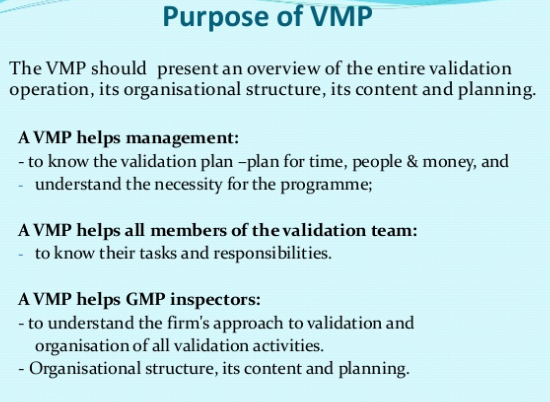 Purpose of VMP

The VMP should present an overview of the entire validation operation, its organisational structure, its content and planning.

A VMP helps management:
- to know the validation plan –plan for time, people & money, and
- understand the necessity for the programme;

A VMP helps all members of the validation team:
- to know their tasks and responsibilities.

A VMP helps GMP inspectors:
- to understand the firm's approach to validation and organisation of all validation activities.
- Organisational structure, its content and planning.